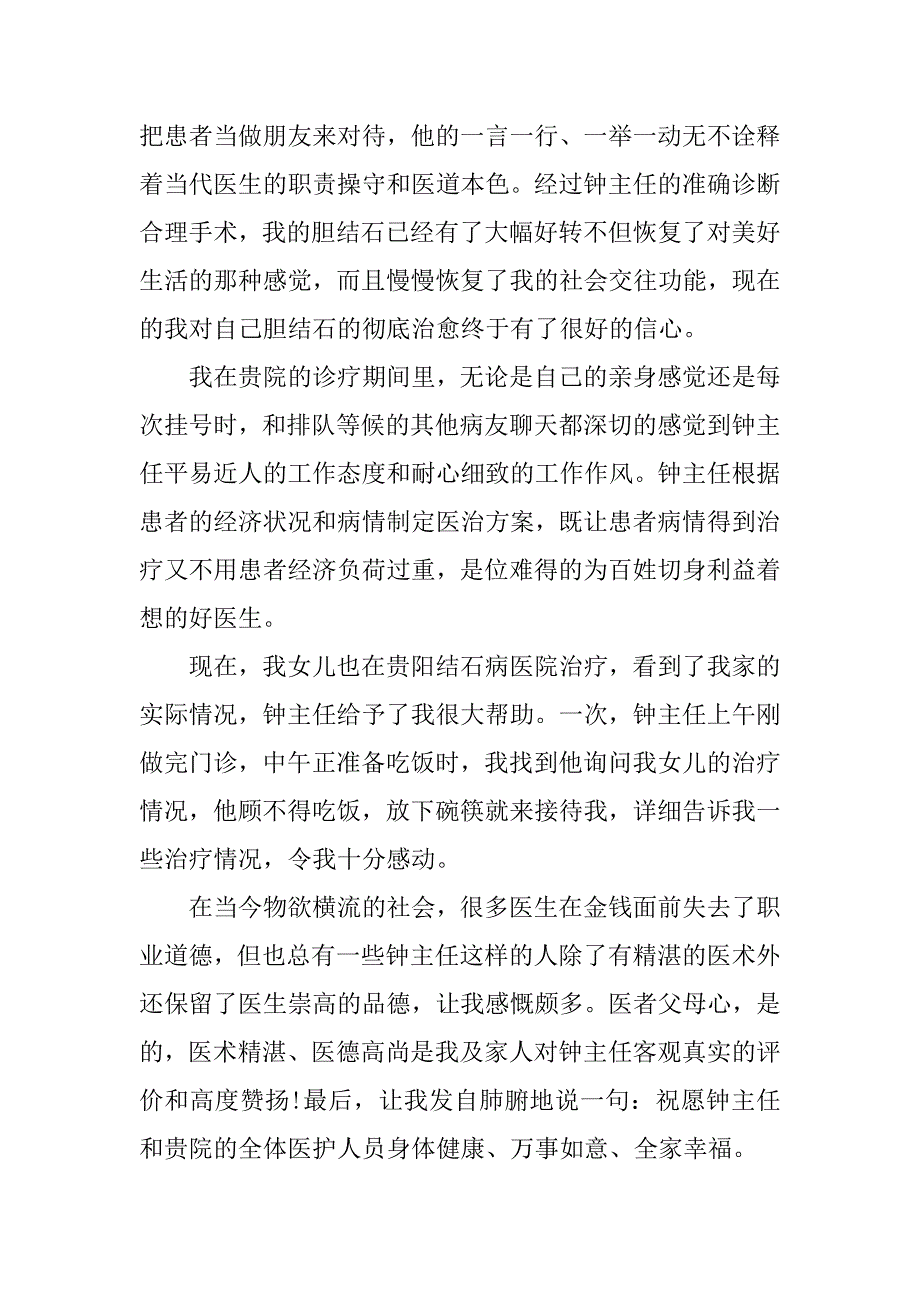 把患者当做朋友来对待，他的一言一行、一举一动无不诠释着当代医生的职责操守和医道本色。经过钟主任的准确诊断合理手术，我的胆结石已经有了大幅好转不但恢复了对美好生活的那种感觉，而且慢慢恢复了我的社会交往功能，现在的我对自己胆结石的彻底治愈终于有了很好的信心。

我在贵院的诊疗期间里，无论是自己的亲身感觉还是每次挂号时，和排队等候的其他病友聊天都深切的感觉到钟主任平易近人的工作态度和耐心细致的工作作风。钟主任根据患者的经济状况和病情制定医治方案，既让患者病情得到治疗又不用患者经济负荷过重，是位难得的为百姓切身利益着想的好医生。

现在，我女儿也在贵阳结石病医院治疗，看到了我家的实际情况，钟主任给予了我很大帮助。一次，钟主任上午刚做完门诊，中午正准备吃饭时，我找到他询问我女儿的治疗情况，他顾不得吃饭，放下碗筷就来接待我，详细告诉我一些治疗情况，令我十分感动。

在当今物欲横流的社会，很多医生在金钱面前失去了职业道德，但也总有一些钟主任这样的人除了有精湛的医术外还保留了医生崇高的品德，让我感慨颇多。医者父母心，是的，医术精湛、医德高尚是我及家人对钟主任客观真实的评价和高度赞扬!最后，让我发自肺腑地说一句：祝愿钟主任和贵院的全体医护人员身体健康、万事如意、全家幸福。